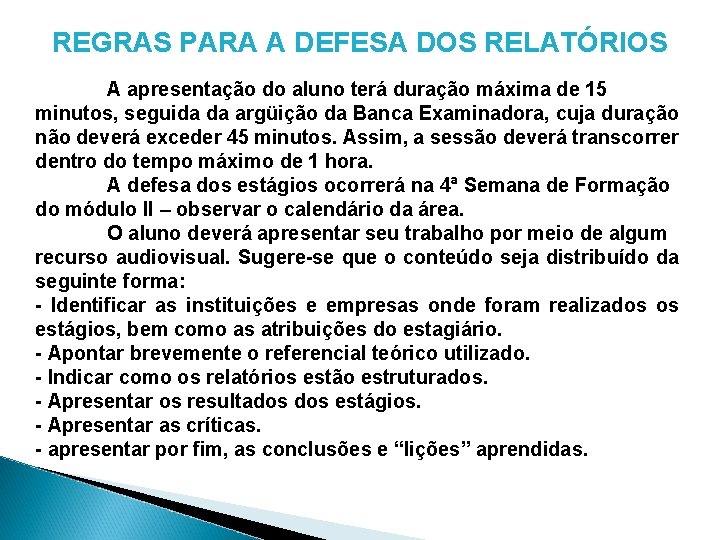 REGRAS PARA A DEFESA DOS RELATÓRIOS

A apresentação do aluno terá duração máxima de 15 minutos, seguida da argüição da Banca Examinadora, cuja duração não deverá exceder 45 minutos. Assim, a sessão deverá transcorrer dentro do tempo máximo de 1 hora.

A defesa dos estágios ocorrerá na 4ª Semana de Formação do módulo II – observar o calendário da área.

O aluno deverá apresentar seu trabalho por meio de algum recurso audiovisual. Sugere-se que o conteúdo seja distribuído da seguinte forma:
- Identificar as instituições e empresas onde foram realizados os estágios, bem como as atribuições do estagiário.
- Apontar brevemente o referencial teórico utilizado.
- Indicar como os relatórios estão estruturados.
- Apresentar os resultados dos estágios.
- Apresentar as críticas.
- apresentar por fim, as conclusões e “lições” aprendidas.